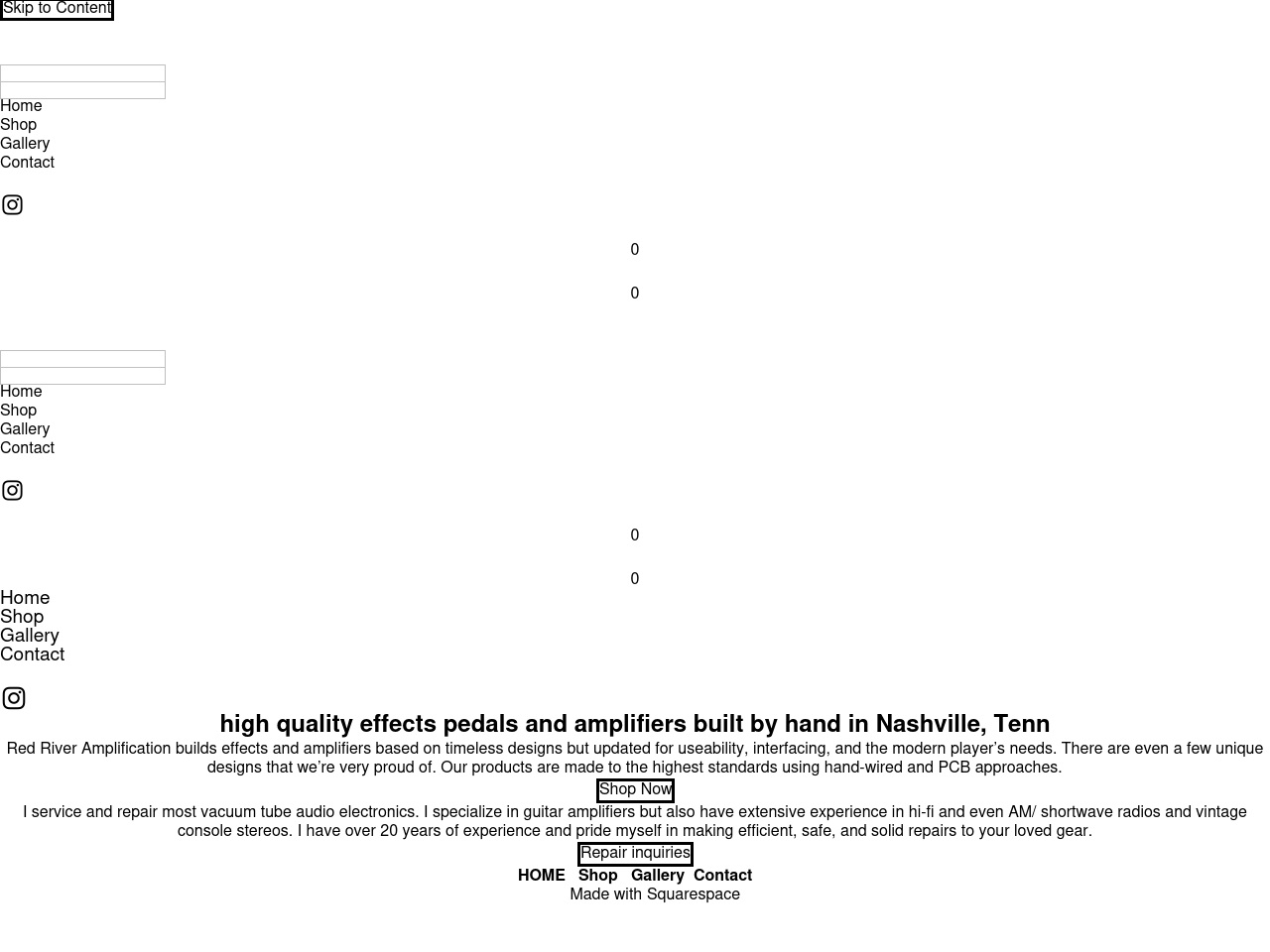 Skip to Content

Home
Shop
Gallery
Contact

0

0

Home
Shop
Gallery
Contact

0

0

Home
Shop
Gallery
Contact

high quality effects pedals and amplifiers built by hand in Nashville, Tenn

Red River Amplification builds effects and amplifiers based on timeless designs but updated for useability, interfacing, and the modern player’s needs. There are even a few unique designs that we’re very proud of. Our products are made to the highest standards using hand-wired and PCB approaches.

Shop Now

I service and repair most vacuum tube audio electronics. I specialize in guitar amplifiers but also have extensive experience in hi-fi and even AM/ shortwave radios and vintage console stereos. I have over 20 years of experience and pride myself in making efficient, safe, and solid repairs to your loved gear.

Repair inquiries

HOME Shop Gallery Contact

Made with Squarespace